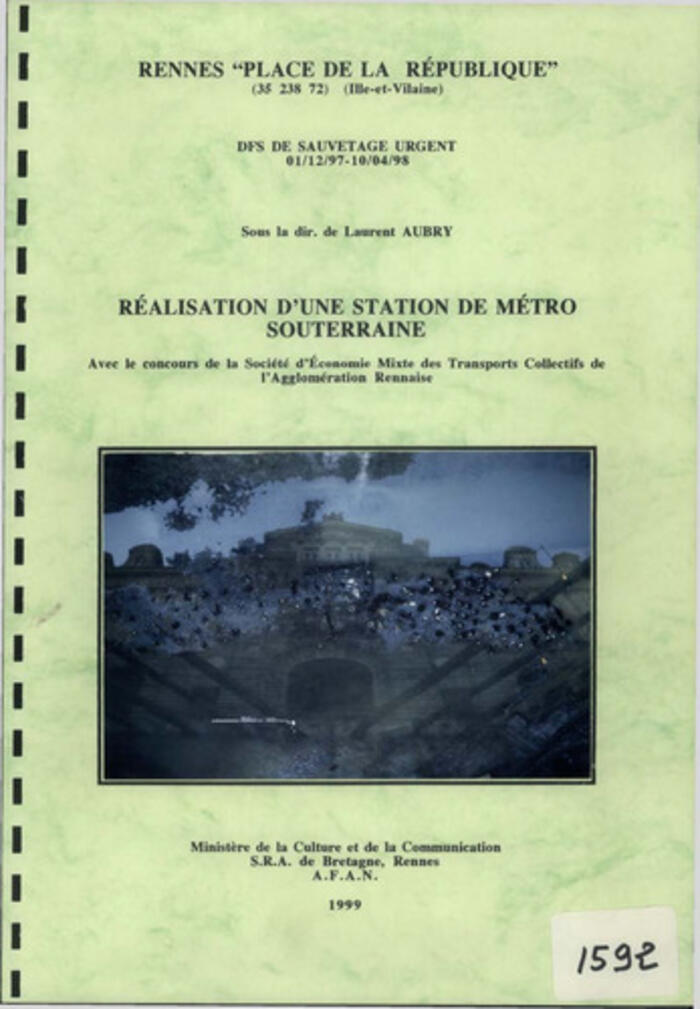 RENNES "PLACE DE LA RÉPUBLIQUE"
(35 238 72) (Ille-et-Vilaine)

DFS DE SAUVETAGE URGENT
01/12/97-10/04/98

Sous la dir. de Laurent AUBRY

RÉALISATION D'UNE STATION DE MÉTRO SOUTERRAINE

Avec le concours de la Société d'Économie Mixte des Transports Collectifs de l'Agglomération Rennaise

Ministère de la Culture et de la Communication
S.R.A. de Bretagne, Rennes
A.F.A.N.

1999

1592